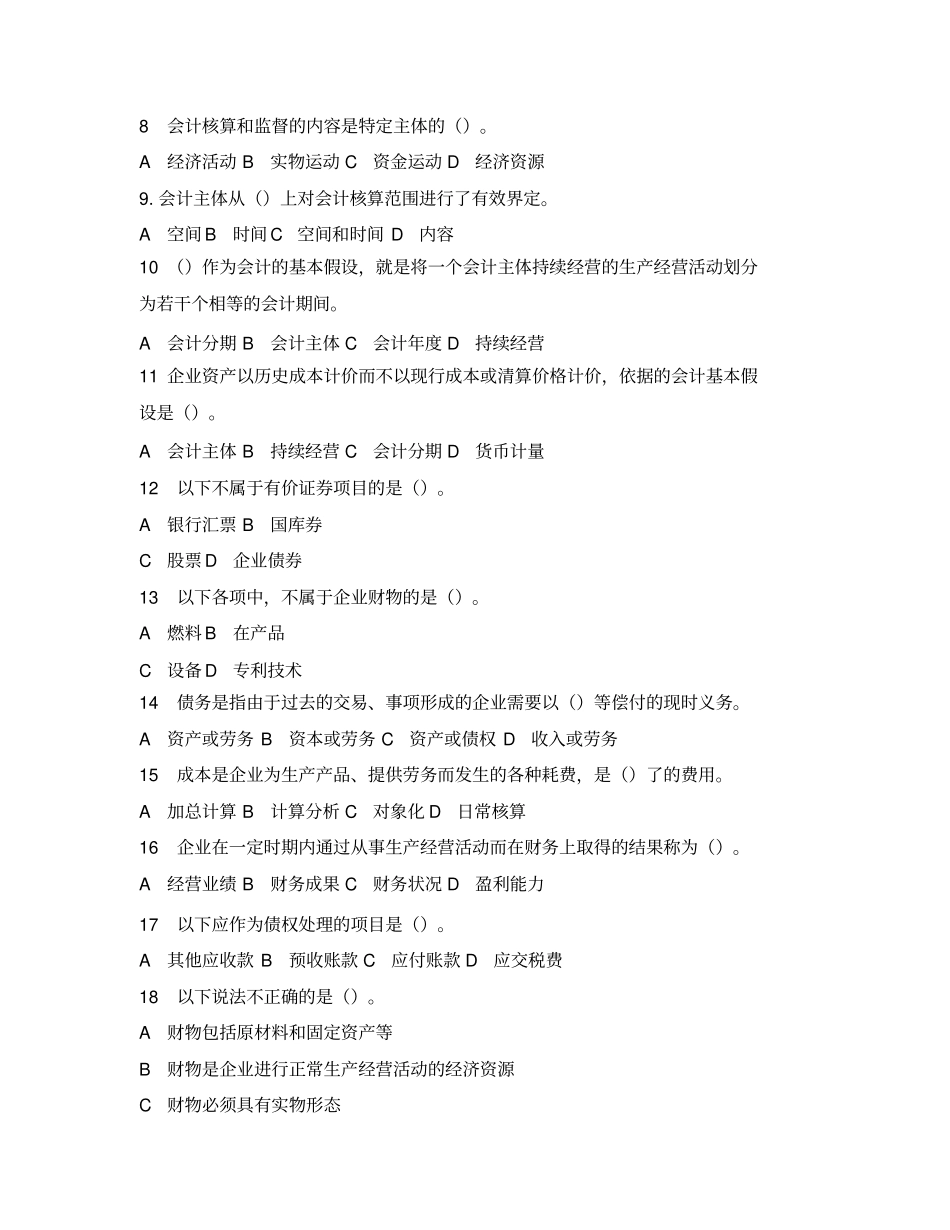 8　会计核算和监督的内容是特定主体的（）。

A　经济活动 B　实物运动 C　资金运动 D　经济资源

9. 会计主体从（）上对会计核算范围进行了有效界定。

A　空间 B　时间 C　空间和时间 D　内容

10　（）作为会计的基本假设，就是将一个会计主体持续经营的生产经营活动划分为若干个相等的会计期间。

A　会计分期 B　会计主体 C　会计年度 D　持续经营

11　企业资产以历史成本计价而不以现行成本或清算价格计价，依据的会计基本假设是（）。

A　会计主体 B　持续经营 C　会计分期 D　货币计量

12　以下不属于有价证券项目的是（）。

A　银行汇票 B　国库券

C　股票 D　企业债券

13　以下各项中，不属于企业财物的是（）。

A　燃料 B　在产品

C　设备 D　专利技术

14　债务是指由于过去的交易、事项形成的企业需要以（）等偿付的现时义务。

A　资产或劳务 B　资本或劳务 C　资产或债权 D　收入或劳务

15　成本是企业为生产产品、提供劳务而发生的各种耗费，是（）了的费用。

A　加总计算 B　计算分析 C　对象化 D　日常核算

16　企业在一定时期内通过从事生产经营活动而在财务上取得的结果称为（）。

A　经营业绩 B　财务成果 C　财务状况 D　盈利能力

17　以下应作为债权处理的项目是（）。

A　其他应收款 B　预收账款 C　应付账款 D　应交税费

18　以下说法不正确的是（）。

A　财物包括原材料和固定资产等

B　财物是企业进行正常生产经营活动的经济资源

C　财物必须具有实物形态